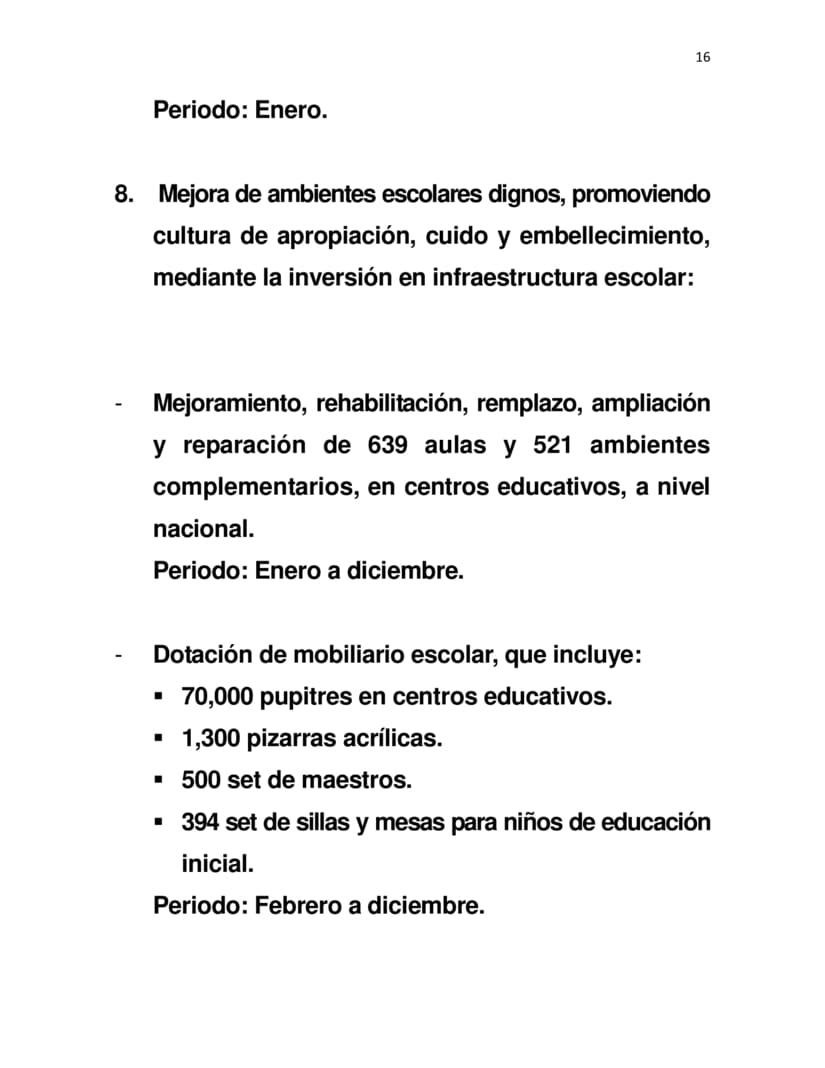 16

Periodo: Enero.

8. Mejora de ambientes escolares dignos, promoviendo cultura de apropiación, cuido y embellecimiento, mediante la inversión en infraestructura escolar:

- Mejoramiento, rehabilitación, remplazo, ampliación y reparación de 639 aulas y 521 ambientes complementarios, en centros educativos, a nivel nacional.
Periodo: Enero a diciembre.

- Dotación de mobiliario escolar, que incluye:
▪ 70,000 pupitres en centros educativos.
▪ 1,300 pizarras acrílicas.
▪ 500 set de maestros.
▪ 394 set de sillas y mesas para niños de educación inicial.
Periodo: Febrero a diciembre.